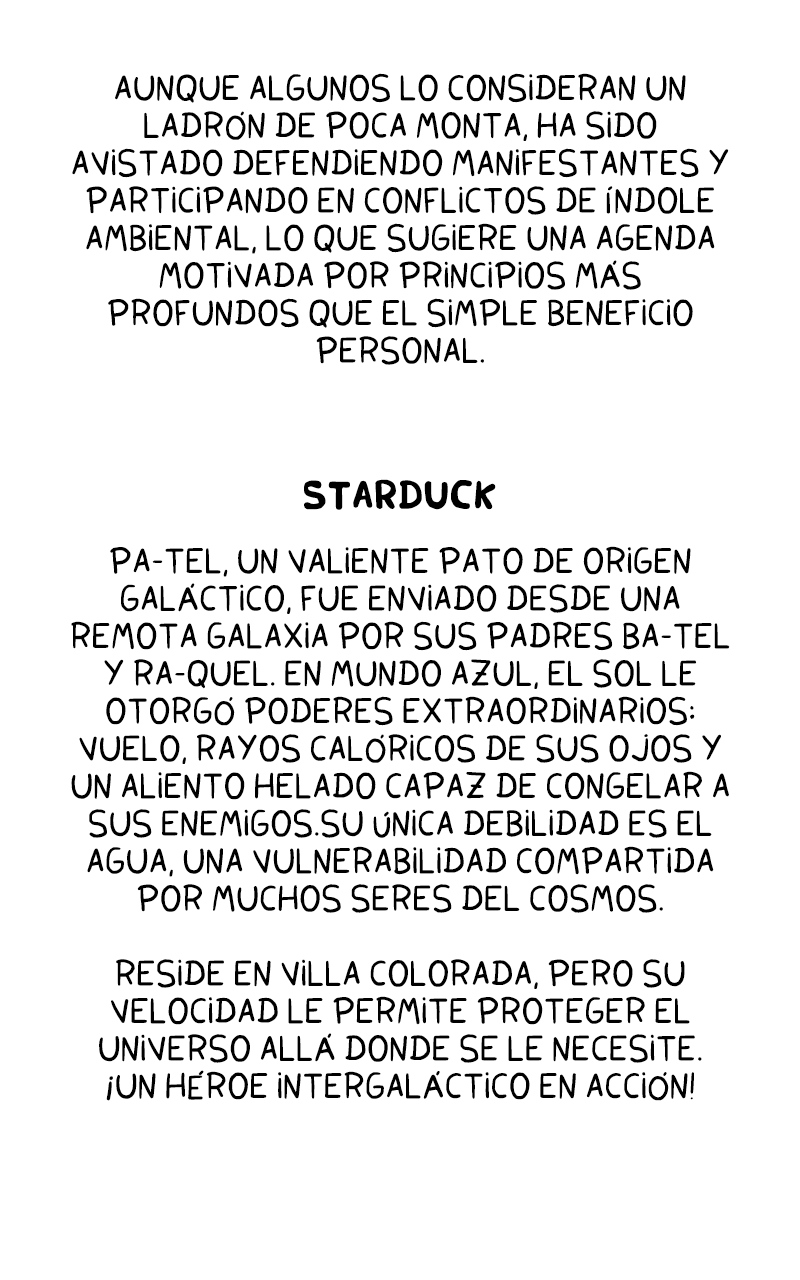 AUNQUE ALGUNOS LO CONSIDERAN UN LADRÓN DE POCA MONTA, HA SIDO AVISTADO DEFENDIENDO MANIFESTANTES Y PARTICIPANDO EN CONFLICTOS DE ÍNDOLE AMBIENTAL, LO QUE SUGIERE UNA AGENDA MOTIVADA POR PRINCIPIOS MÁS PROFUNDOS QUE EL SIMPLE BENEFICIO PERSONAL.

STARDUCK

PA-TEL, UN VALIENTE PATO DE ORIGEN GALÁCTICO, FUE ENVIADO DESDE UNA REMOTA GALAXIA POR SUS PADRES BA-TEL Y RA-QUEL. EN MUNDO AZUL, EL SOL LE OTORGÓ PODERES EXTRAORDINARIOS: VUELO, RAYOS CALÓRICOS DE SUS OJOS Y UN ALIENTO HELADO CAPAZ DE CONGELAR A SUS ENEMIGOS.SU ÚNICA DEBILIDAD ES EL AGUA, UNA VULNERABILIDAD COMPARTIDA POR MUCHOS SERES DEL COSMOS.

RESIDE EN VILLA COLORADA, PERO SU VELOCIDAD LE PERMITE PROTEGER EL UNIVERSO ALLÁ DONDE SE LE NECESITE. ¡UN HÉROE INTERGALÁCTICO EN ACCIÓN!